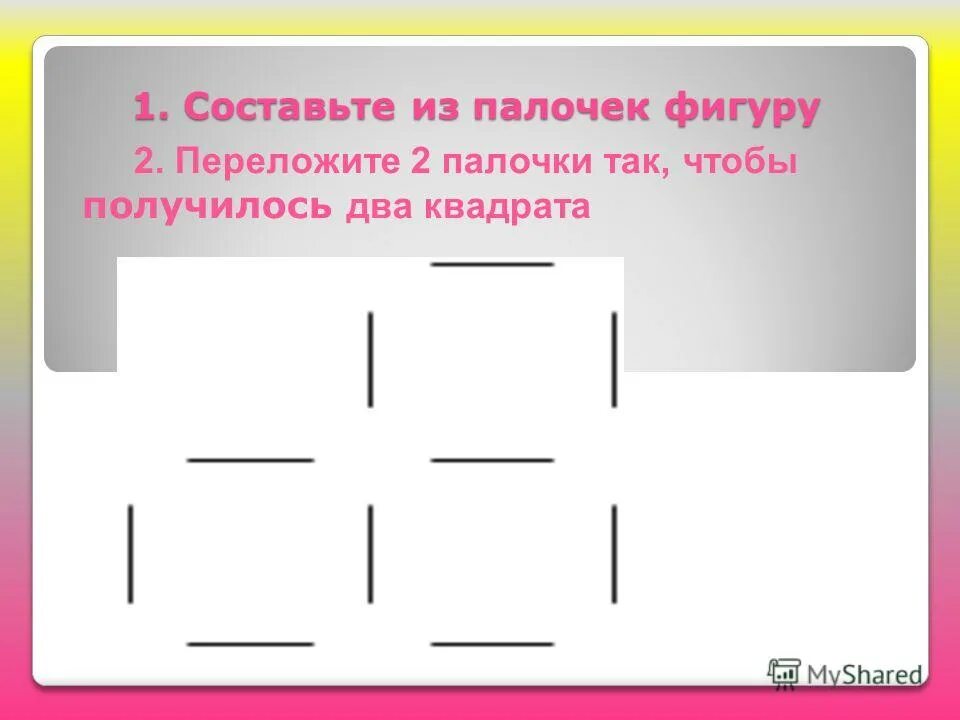 1. Составьте из палочек фигуру

2. Переложите 2 палочки так, чтобы получилось два квадрата

MyShared